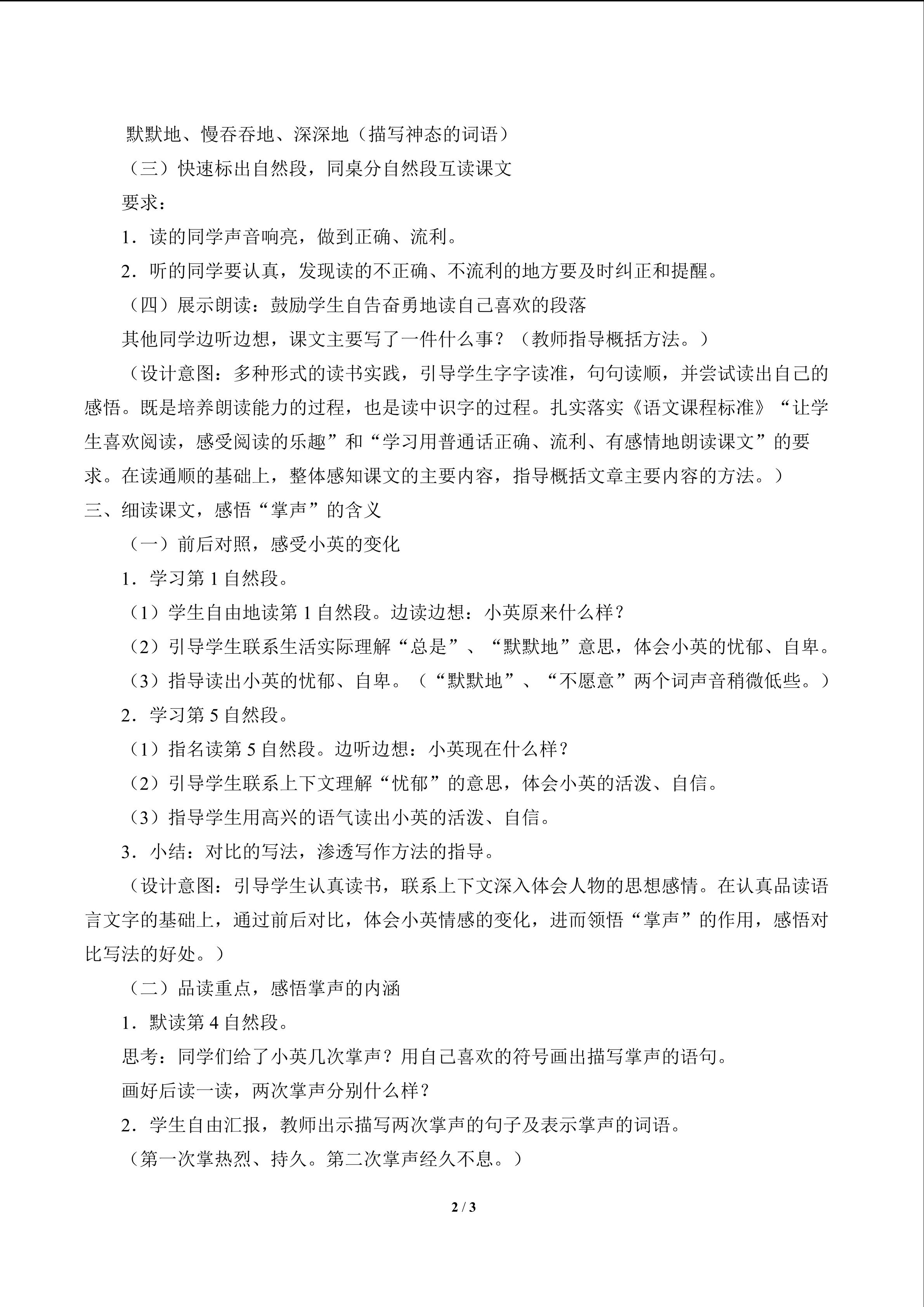 默默地、慢吞吞地、深深地（描写神态的词语）

（三）快速标出自然段，同桌分自然段互读课文

要求：

1．读的同学声音响亮，做到正确、流利。

2．听的同学要认真，发现读的不正确、不流利的地方要及时纠正和提醒。

（四）展示朗读：鼓励学生自告奋勇地读自己喜欢的段落

其他同学边听边想，课文主要写了一件什么事？（教师指导概括方法。）

（设计意图：多种形式的读书实践，引导学生字字读准，句句读顺，并尝试读出自己的感悟。既是培养朗读能力的过程，也是读中识字的过程。扎实落实《语文课程标准》“让学生喜欢阅读，感受阅读的乐趣”和“学习用普通话正确、流利、有感情地朗读课文”的要求。在读通顺的基础上，整体感知课文的主要内容，指导概括文章主要内容的方法。）

三、细读课文，感悟“掌声”的含义

（一）前后对照，感受小英的变化

1．学习第1自然段。

（1）学生自由地读第1自然段。边读边想：小英原来什么样？

（2）引导学生联系生活实际理解“总是”、“默默地”意思，体会小英的忧郁、自卑。

（3）指导读出小英的忧郁、自卑。（“默默地”、“不愿意”两个词声音稍微低些。）

2．学习第5自然段。

（1）指名读第5自然段。边听边想：小英现在什么样？

（2）引导学生联系上下文理解“忧郁”的意思，体会小英的活泼、自信。

（3）指导学生用高兴的语气读出小英的活泼、自信。

3．小结：对比的写法，渗透写作方法的指导。

（设计意图：引导学生认真读书，联系上下文深入体会人物的思想感情。在认真品读语言文字的基础上，通过前后对比，体会小英情感的变化，进而领悟“掌声”的作用，感悟对比写法的好处。）

（二）品读重点，感悟掌声的内涵

1．默读第4自然段。

思考：同学们给了小英几次掌声？用自己喜欢的符号画出描写掌声的语句。

画好后读一读，两次掌声分别什么样？

2．学生自由汇报，教师出示描写两次掌声的句子及表示掌声的词语。

（第一次掌热烈、持久。第二次掌声经久不息。）

2 / 3